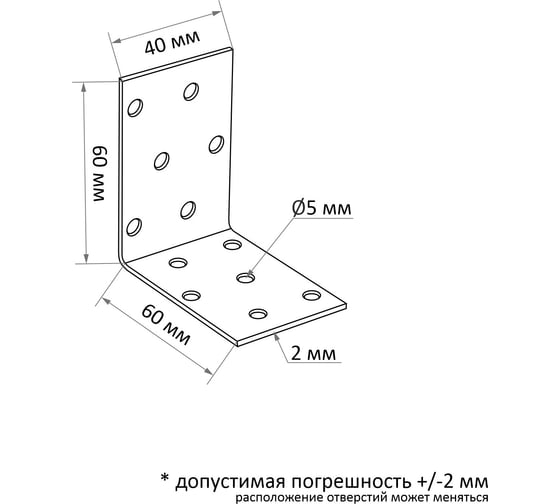 40 мм

60 мм

Ø5 мм

60 мм

2 мм

* допустимая погрешность +/-2 мм
расположение отверстий может меняться